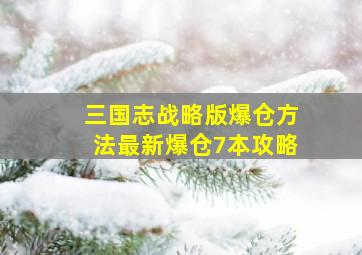 三国志战略版爆仓方法最新爆仓7本攻略